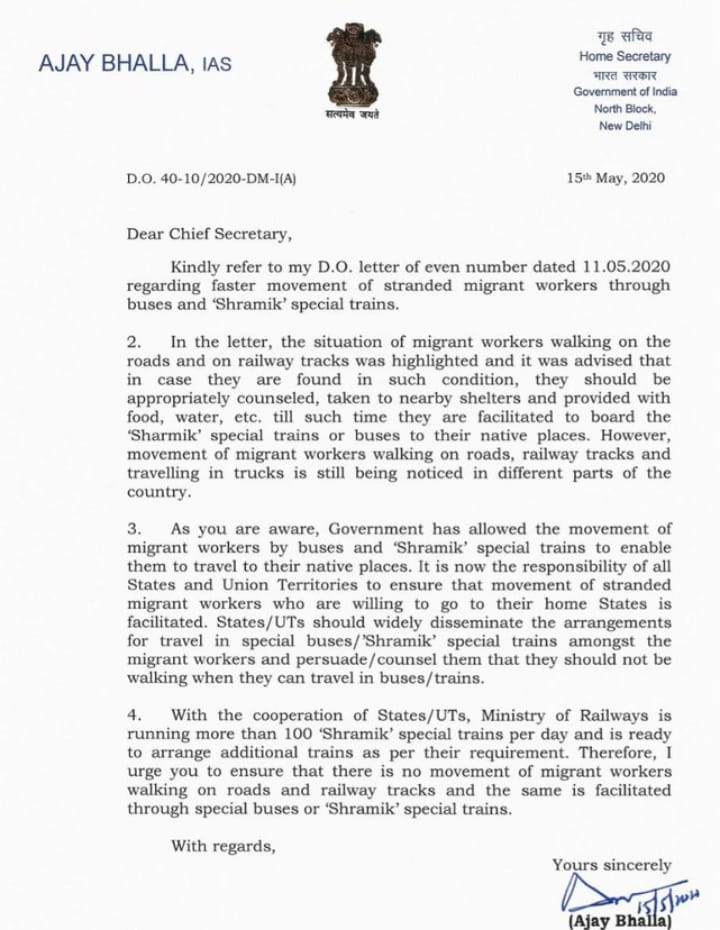 AJAY BHALLA, IAS

सत्यमेव जयते

गृह सचिव
Home Secretary
भारत सरकार
Government of India
North Block,
New Delhi

D.O. 40-10/2020-DM-I(A)

15th May, 2020

Dear Chief Secretary,

Kindly refer to my D.O. letter of even number dated 11.05.2020 regarding faster movement of stranded migrant workers through buses and 'Shramik' special trains.

2. In the letter, the situation of migrant workers walking on the roads and on railway tracks was highlighted and it was advised that in case they are found in such condition, they should be appropriately counseled, taken to nearby shelters and provided with food, water, etc. till such time they are facilitated to board the 'Sharmik' special trains or buses to their native places. However, movement of migrant workers walking on roads, railway tracks and travelling in trucks is still being noticed in different parts of the country.

3. As you are aware, Government has allowed the movement of migrant workers by buses and 'Shramik' special trains to enable them to travel to their native places. It is now the responsibility of all States and Union Territories to ensure that movement of stranded migrant workers who are willing to go to their home States is facilitated. States/UTs should widely disseminate the arrangements for travel in special buses/'Shramik' special trains amongst the migrant workers and persuade/counsel them that they should not be walking when they can travel in buses/trains.

4. With the cooperation of States/UTs, Ministry of Railways is running more than 100 'Shramik' special trains per day and is ready to arrange additional trains as per their requirement. Therefore, I urge you to ensure that there is no movement of migrant workers walking on roads and railway tracks and the same is facilitated through special buses or 'Shramik' special trains.

With regards,

Yours sincerely

15/5/2020

(Ajay Bhalla)